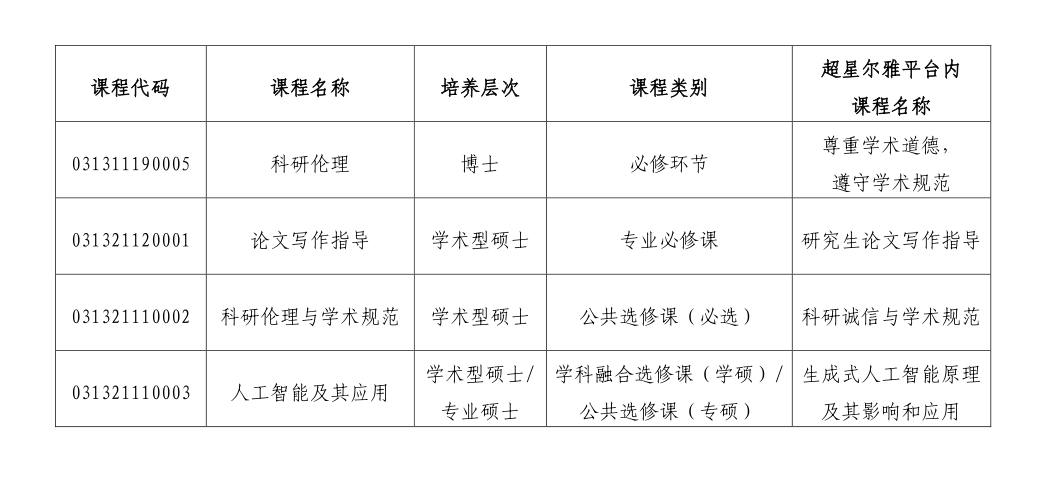 | 课程代码 | 课程名称 | 培养层次 | 课程类别 | 超星尔雅平台内课程名称 |
|---|---|---|---|---|
| 031311190005 | 科研伦理 | 博士 | 必修环节 | 尊重学术道德，遵守学术规范 |
| 031321120001 | 论文写作指导 | 学术型硕士 | 专业必修课 | 研究生论文写作指导 |
| 031321110002 | 科研伦理与学术规范 | 学术型硕士 | 公共选修课（必选） | 科研诚信与学术规范 |
| 031321110003 | 人工智能及其应用 | 学术型硕士/专业硕士 | 学科融合选修课（学硕）/公共选修课（专硕） | 生成式人工智能原理及其影响和应用 |